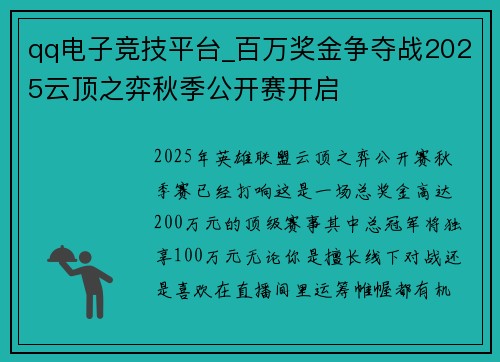 qq电子竞技平台_百万奖金争夺战2025云顶之弈秋季公开赛开启

2025年英雄联盟云顶之弈公开赛秋季赛已经打响这是一场总奖金高达200万元的顶级赛事其中总冠军将独享100万元无论你是擅长线下对战还是喜欢在直播间里运筹帷幄都有机